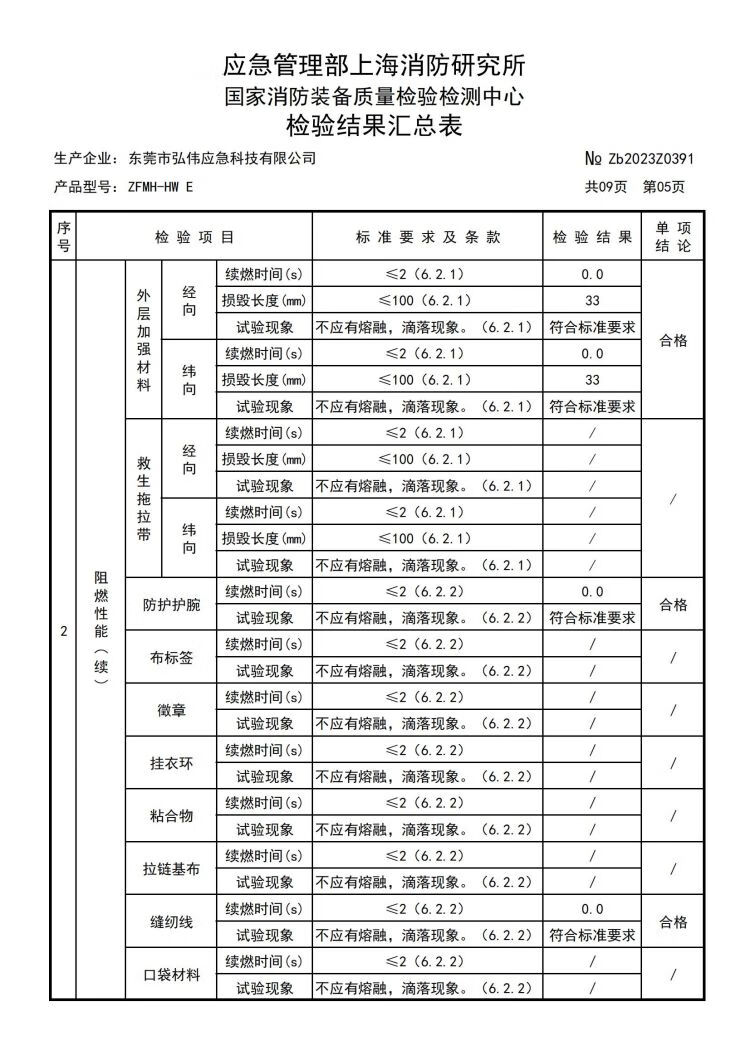 应急管理部上海消防研究所
国家消防装备质量检验检测中心
检验结果汇总表

生产企业：东莞市弘伟应急科技有限公司　　№ Zb2023Z0391

产品型号：ZFMH-HW E　　共09页　第05页

| 序号 | 检验项目 | | | | 标准要求及条款 | 检验结果 | 单项结论 |
|---|---|---|---|---|---|---|---|
| 2 | 阻燃性能（续） | 外层加强材料 | 经向 | 续燃时间(s) | ≤2（6.2.1） | 0.0 | 合格 |
| | | | | 损毁长度(mm) | ≤100（6.2.1） | 33 | |
| | | | | 试验现象 | 不应有熔融，滴落现象。（6.2.1） | 符合标准要求 | |
| | | | 纬向 | 续燃时间(s) | ≤2（6.2.1） | 0.0 | |
| | | | | 损毁长度(mm) | ≤100（6.2.1） | 33 | |
| | | | | 试验现象 | 不应有熔融，滴落现象。（6.2.1） | 符合标准要求 | |
| | | 救生拖拉带 | 经向 | 续燃时间(s) | ≤2（6.2.1） | / | / |
| | | | | 损毁长度(mm) | ≤100（6.2.1） | / | |
| | | | | 试验现象 | 不应有熔融，滴落现象。（6.2.1） | / | |
| | | | 纬向 | 续燃时间(s) | ≤2（6.2.1） | / | |
| | | | | 损毁长度(mm) | ≤100（6.2.1） | / | |
| | | | | 试验现象 | 不应有熔融，滴落现象。（6.2.1） | / | |
| | | 防护护腕 | | 续燃时间(s) | ≤2（6.2.2） | 0.0 | 合格 |
| | | | | 试验现象 | 不应有熔融，滴落现象。（6.2.2） | 符合标准要求 | |
| | | 布标签 | | 续燃时间(s) | ≤2（6.2.2） | / | / |
| | | | | 试验现象 | 不应有熔融，滴落现象。（6.2.2） | / | |
| | | 徽章 | | 续燃时间(s) | ≤2（6.2.2） | / | / |
| | | | | 试验现象 | 不应有熔融，滴落现象。（6.2.2） | / | |
| | | 挂衣环 | | 续燃时间(s) | ≤2（6.2.2） | / | / |
| | | | | 试验现象 | 不应有熔融，滴落现象。（6.2.2） | / | |
| | | 粘合物 | | 续燃时间(s) | ≤2（6.2.2） | / | / |
| | | | | 试验现象 | 不应有熔融，滴落现象。（6.2.2） | / | |
| | | 拉链基布 | | 续燃时间(s) | ≤2（6.2.2） | / | / |
| | | | | 试验现象 | 不应有熔融，滴落现象。（6.2.2） | / | |
| | | 缝纫线 | | 续燃时间(s) | ≤2（6.2.2） | 0.0 | 合格 |
| | | | | 试验现象 | 不应有熔融，滴落现象。（6.2.2） | 符合标准要求 | |
| | | 口袋材料 | | 续燃时间(s) | ≤2（6.2.2） | / | / |
| | | | | 试验现象 | 不应有熔融，滴落现象。（6.2.2） | / | |